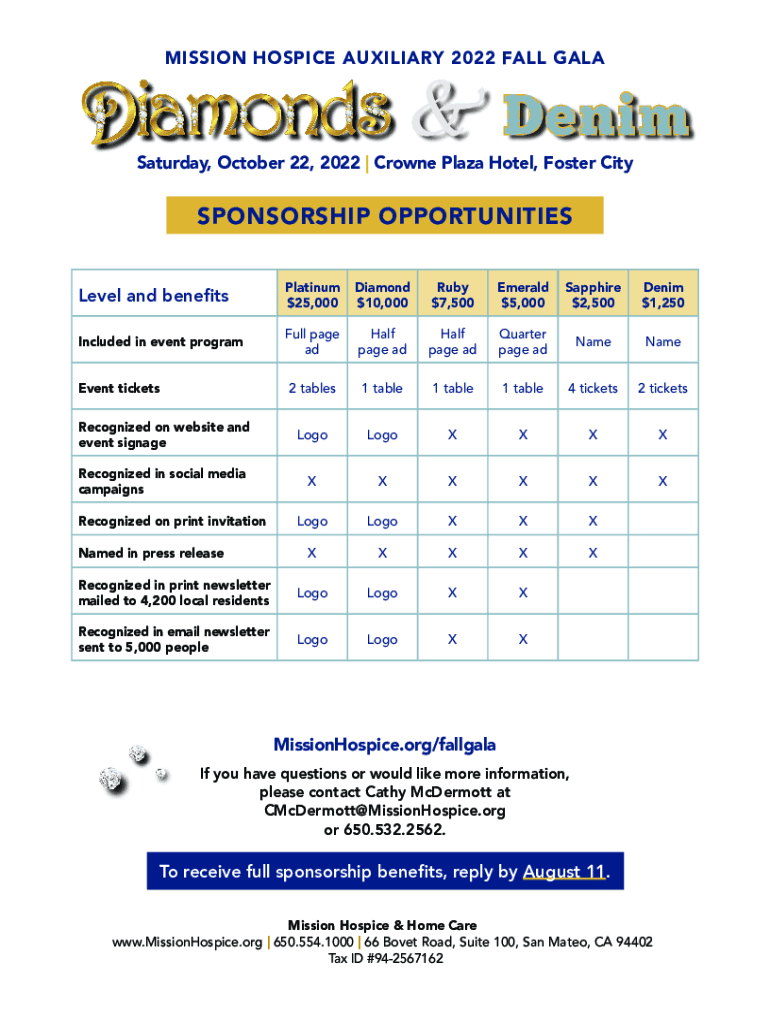 MISSION HOSPICE AUXILIARY 2022 FALL GALA

Diamonds & Denim

Saturday, October 22, 2022 | Crowne Plaza Hotel, Foster City

SPONSORSHIP OPPORTUNITIES

| Level and benefits | Platinum $25,000 | Diamond $10,000 | Ruby $7,500 | Emerald $5,000 | Sapphire $2,500 | Denim $1,250 |
|---|---|---|---|---|---|---|
| Included in event program | Full page ad | Half page ad | Half page ad | Quarter page ad | Name | Name |
| Event tickets | 2 tables | 1 table | 1 table | 1 table | 4 tickets | 2 tickets |
| Recognized on website and event signage | Logo | Logo | X | X | X | X |
| Recognized in social media campaigns | X | X | X | X | X | X |
| Recognized on print invitation | Logo | Logo | X | X | X | |
| Named in press release | X | X | X | X | X | |
| Recognized in print newsletter mailed to 4,200 local residents | Logo | Logo | X | X | | |
| Recognized in email newsletter sent to 5,000 people | Logo | Logo | X | X | | |

MissionHospice.org/fallgala

If you have questions or would like more information, please contact Cathy McDermott at CMcDermott@MissionHospice.org or 650.532.2562.

To receive full sponsorship benefits, reply by August 11.

Mission Hospice & Home Care
www.MissionHospice.org | 650.554.1000 | 66 Bovet Road, Suite 100, San Mateo, CA 94402
Tax ID #94-2567162